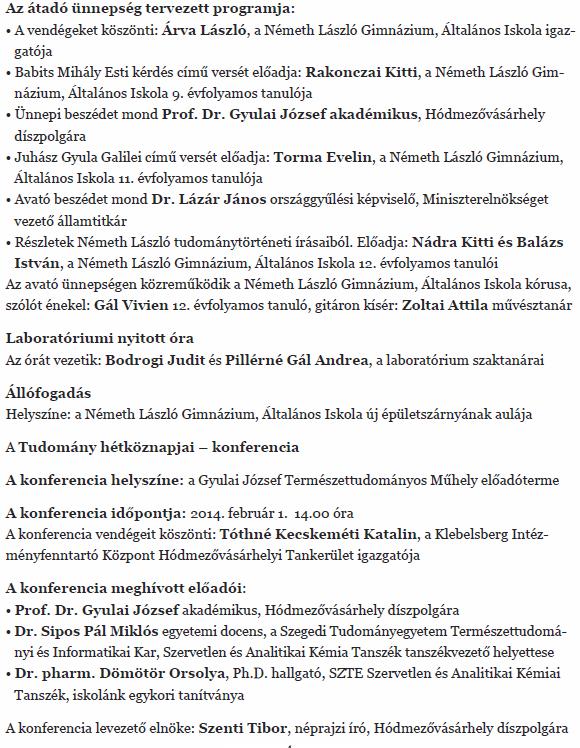 Az átadó ünnepség tervezett programja:
• A vendégeket köszönti: Árva László, a Németh László Gimnázium, Általános Iskola igazgatója
• Babits Mihály Esti kérdés című versét előadja: Rakonczai Kitti, a Németh László Gimnázium, Általános Iskola 9. évfolyamos tanulója
• Ünnepi beszédet mond Prof. Dr. Gyulai József akadémikus, Hódmezővásárhely díszpolgára
• Juhász Gyula Galilei című versét előadja: Torma Evelin, a Németh László Gimnázium, Általános Iskola 11. évfolyamos tanulója
• Avató beszédet mond Dr. Lázár János országgyűlési képviselő, Miniszterelnökséget vezető államtitkár
• Részletek Németh László tudománytörténeti írásaiból. Előadja: Nádra Kitti és Balázs István, a Németh László Gimnázium, Általános Iskola 12. évfolyamos tanulói
Az avató ünnepségen közreműködik a Németh László Gimnázium, Általános Iskola kórusa, szólót énekel: Gál Vivien 12. évfolyamos tanuló, gitáron kísér: Zoltai Attila művésztanár

Laboratóriumi nyitott óra
Az órát vezetik: Bodrogi Judit és Pillérné Gál Andrea, a laboratórium szaktanárai

Állófogadás
Helyszíne: a Németh László Gimnázium, Általános Iskola új épületszárnyának aulája

A Tudomány hétköznapjai – konferencia

A konferencia helyszíne: a Gyulai József Természettudományos Műhely előadóterme

A konferencia időpontja: 2014. február 1. 14.00 óra
A konferencia vendégeit köszönti: Tóthné Kecskeméti Katalin, a Klebelsberg Intézményfenntartó Központ Hódmezővásárhelyi Tankerület igazgatója

A konferencia meghívott előadói:
• Prof. Dr. Gyulai József akadémikus, Hódmezővásárhely díszpolgára
• Dr. Sipos Pál Miklós egyetemi docens, a Szegedi Tudományegyetem Természettudományi és Informatikai Kar, Szervetlen és Analitikai Kémia Tanszék tanszékvezető helyettese
• Dr. pharm. Dömötör Orsolya, Ph.D. hallgató, SZTE Szervetlen és Analitikai Kémiai Tanszék, iskolánk egykori tanítványa

A konferencia levezető elnöke: Szenti Tibor, néprajzi író, Hódmezővásárhely díszpolgára